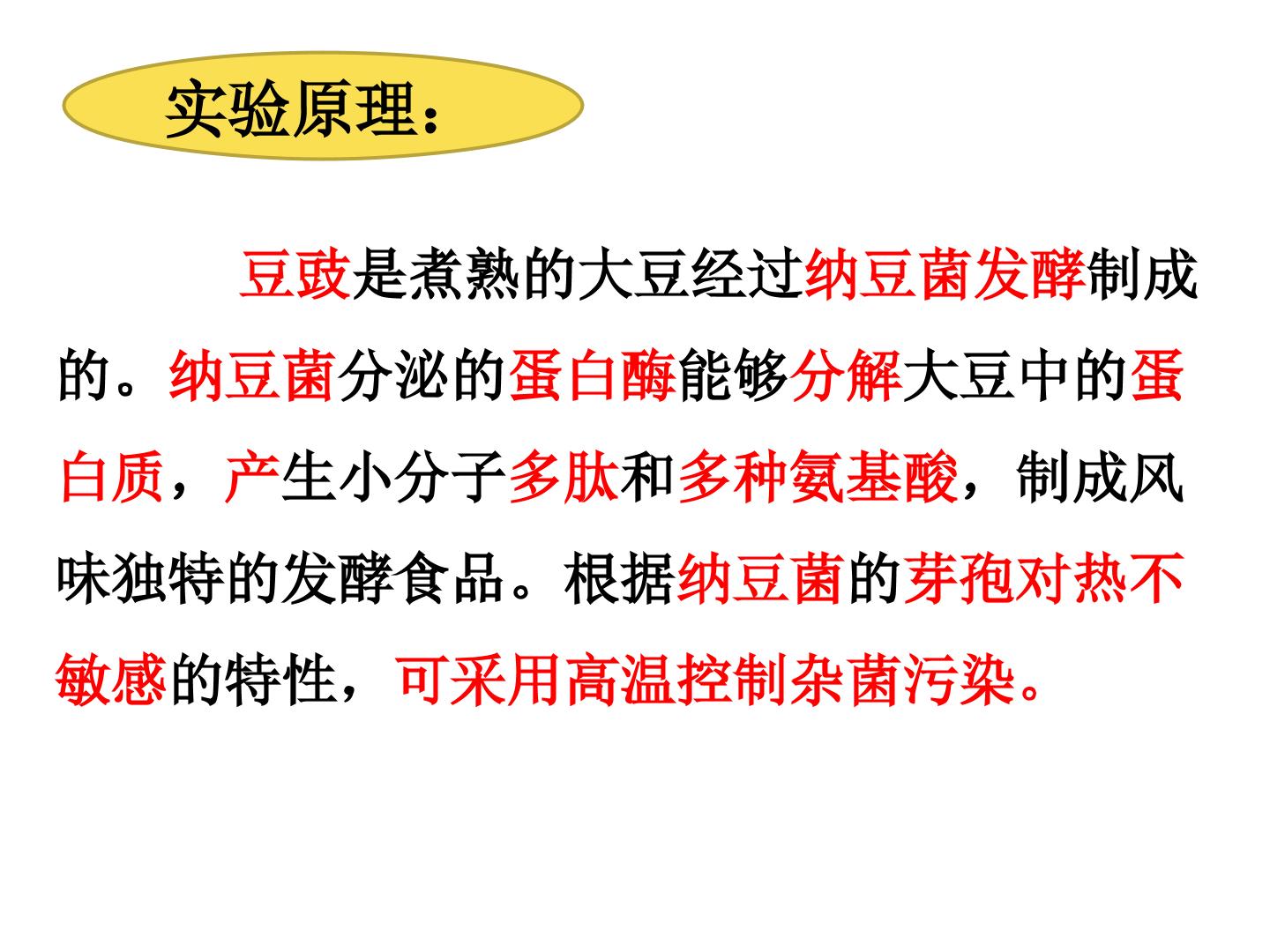 实验原理：

豆豉是煮熟的大豆经过纳豆菌发酵制成的。纳豆菌分泌的蛋白酶能够分解大豆中的蛋白质，产生小分子多肽和多种氨基酸，制成风味独特的发酵食品。根据纳豆菌的芽孢对热不敏感的特性，可采用高温控制杂菌污染。